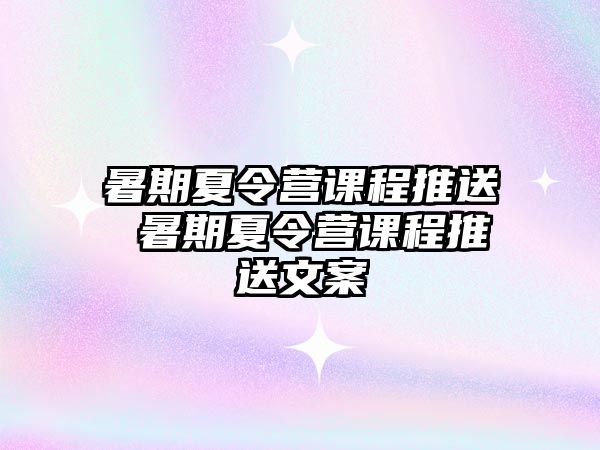 暑期夏令营课程推送 暑期夏令营课程推送文案